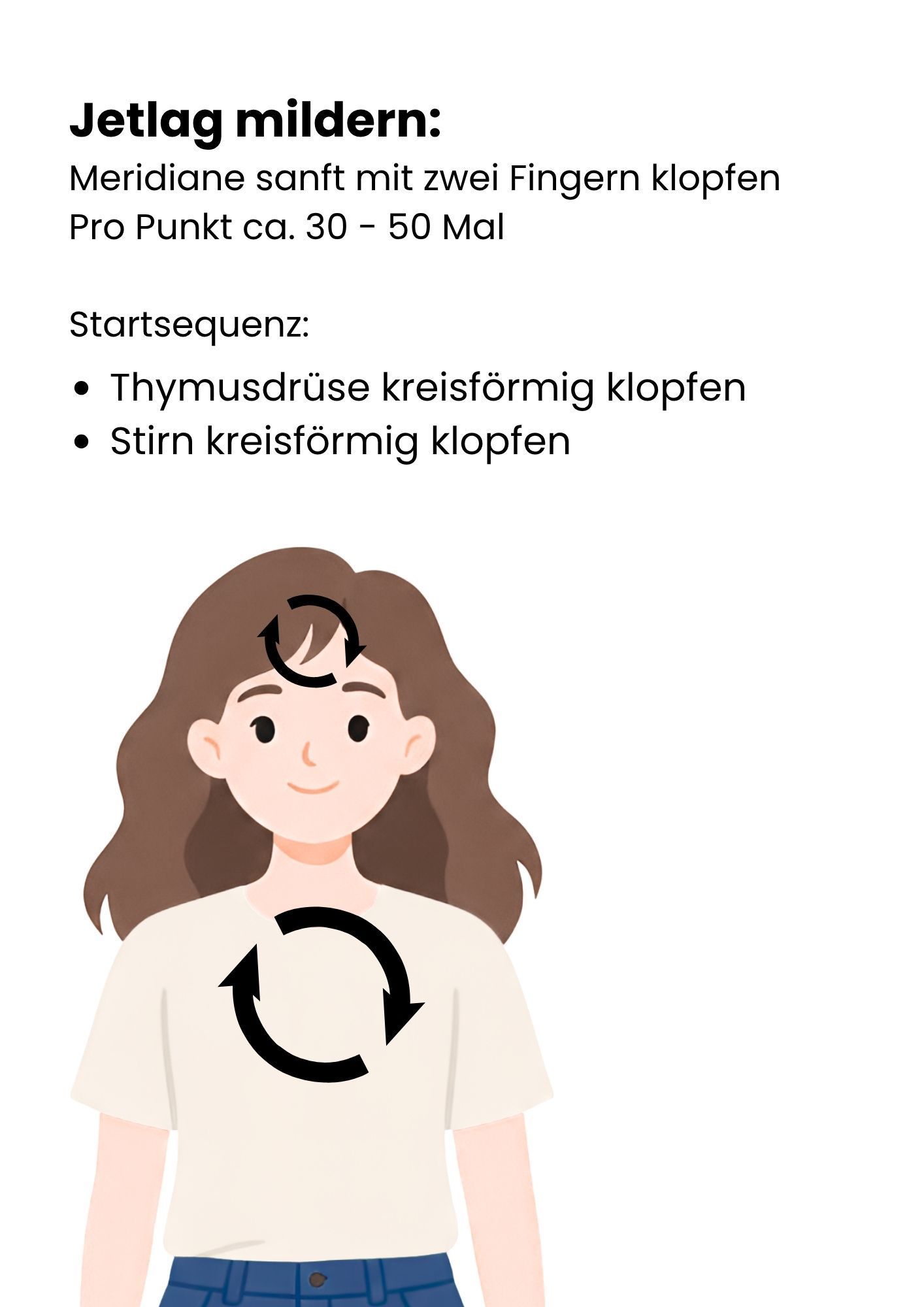 Jetlag mildern:

Meridiane sanft mit zwei Fingern klopfen
Pro Punkt ca. 30 - 50 Mal

Startsequenz:

• Thymusdrüse kreisförmig klopfen
• Stirn kreisförmig klopfen